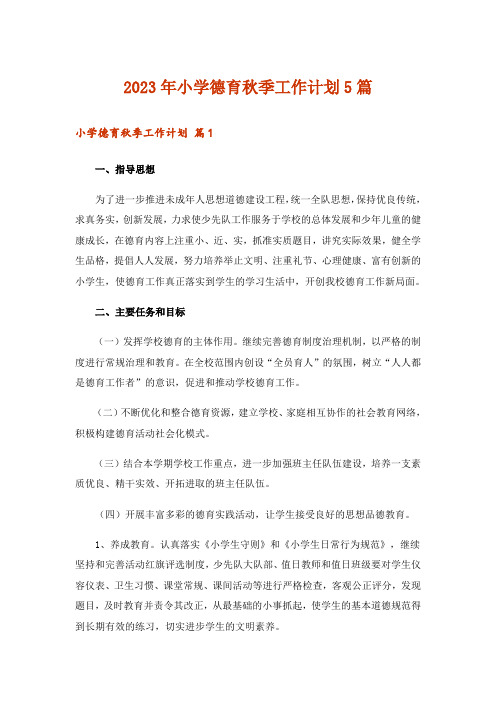 2023年小学德育秋季工作计划5篇

小学德育秋季工作计划 篇1

一、指导思想

为了进一步推进未成年人思想道德建设工程，统一全队思想，保持优良传统，求真务实，创新发展，力求使少先队工作服务于学校的总体发展和少年儿童的健康成长，在德育内容上注重小、近、实，抓准实质题目，讲究实际效果，健全学生品格，提倡人人发展，努力培养举止文明、注重礼节、心理健康、富有创新的小学生，使德育工作真正落实到学生的学习生活中，开创我校德育工作新局面。

二、主要任务和目标

（一）发挥学校德育的主体作用。继续完善德育制度治理机制，以严格的制度进行常规治理和教育。在全校范围内创设“全员育人”的氛围，树立“人人都是德育工作者”的意识，促进和推动学校德育工作。

（二）不断优化和整合德育资源，建立学校、家庭相互协作的社会教育网络，积极构建德育活动社会化模式。

（三）结合本学期学校工作重点，进一步加强班主任队伍建设，培养一支素质优良、精干实效、开拓进取的班主任队伍。

（四）开展丰富多彩的德育实践活动，让学生接受良好的思想品德教育。

1、养成教育。认真落实《小学生守则》和《小学生日常行为规范》，继续坚持和完善活动红旗评选制度，少先队大队部、值日教师和值日班级要对学生仪容仪表、卫生习惯、课堂常规、课间活动等进行严格检查，客观公正评分，发现题目，及时教育并责令其改正，从最基础的小事抓起，使学生的基本道德规范得到长期有效的练习，切实进步学生的文明素养。